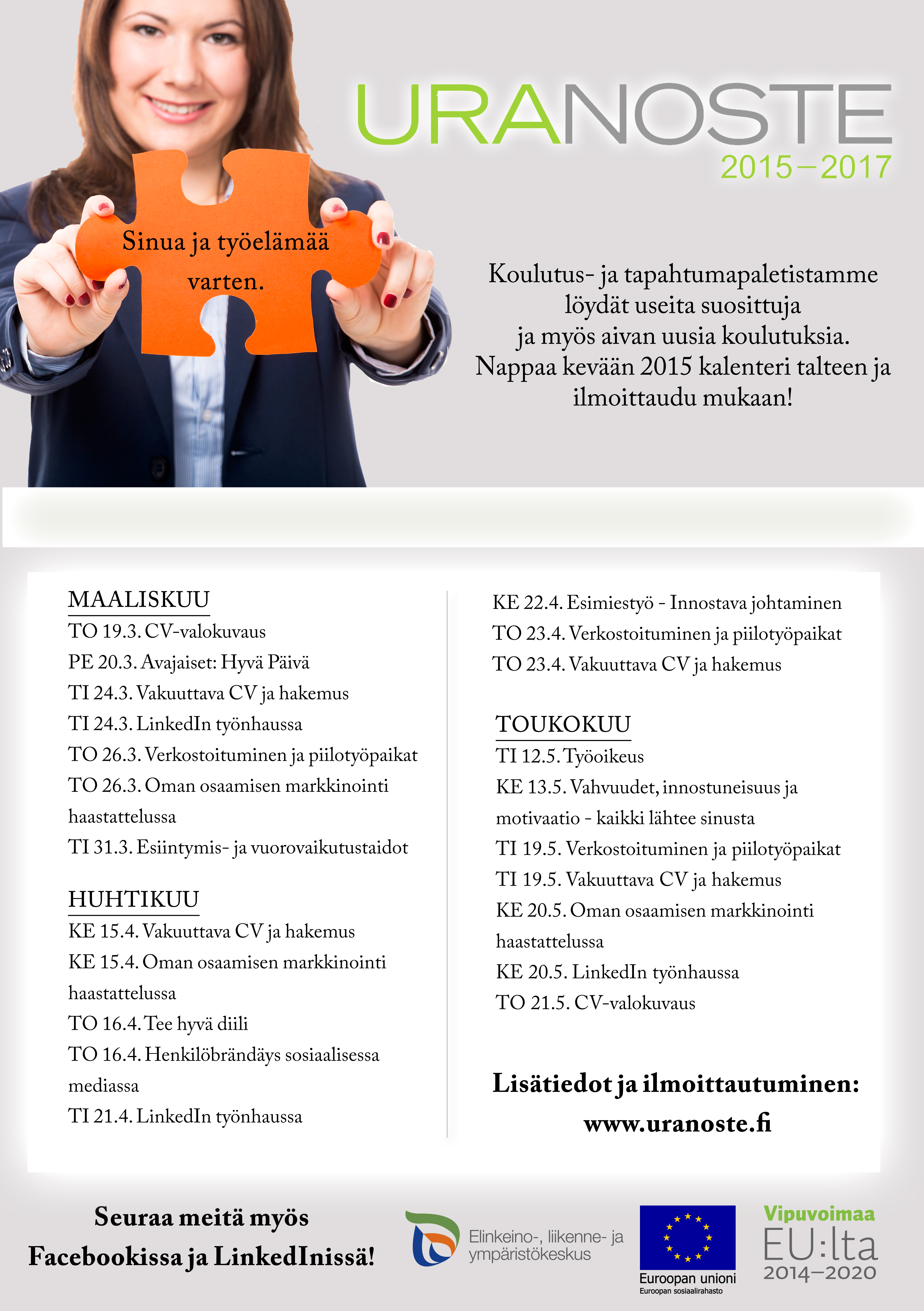 URANOSTE
2015–2017

Sinua ja työelämää varten.

Koulutus- ja tapahtumapaletistamme löydät useita suosittuja ja myös aivan uusia koulutuksia. Nappaa kevään 2015 kalenteri talteen ja ilmoittaudu mukaan!

MAALISKUU
TO 19.3. CV-valokuvaus
PE 20.3. Avajaiset: Hyvä Päivä
TI 24.3. Vakuuttava CV ja hakemus
TI 24.3. LinkedIn työnhaussa
TO 26.3. Verkostoituminen ja piilotyöpaikat
TO 26.3. Oman osaamisen markkinointi haastattelussa
TI 31.3. Esiintymis- ja vuorovaikutustaidot

HUHTIKUU
KE 15.4. Vakuuttava CV ja hakemus
KE 15.4. Oman osaamisen markkinointi haastattelussa
TO 16.4. Tee hyvä diili
TO 16.4. Henkilöbrändäys sosiaalisessa mediassa
TI 21.4. LinkedIn työnhaussa
KE 22.4. Esimiestyö - Innostava johtaminen
TO 23.4. Verkostoituminen ja piilotyöpaikat
TO 23.4. Vakuuttava CV ja hakemus

TOUKOKUU
TI 12.5. Työoikeus
KE 13.5. Vahvuudet, innostuneisuus ja motivaatio - kaikki lähtee sinusta
TI 19.5. Verkostoituminen ja piilotyöpaikat
TI 19.5. Vakuuttava CV ja hakemus
KE 20.5. Oman osaamisen markkinointi haastattelussa
KE 20.5. LinkedIn työnhaussa
TO 21.5. CV-valokuvaus

Lisätiedot ja ilmoittautuminen:
www.uranoste.fi

Seuraa meitä myös Facebookissa ja LinkedInissä!

Elinkeino-, liikenne- ja ympäristökeskus

Euroopan unioni
Euroopan sosiaalirahasto

Vipuvoimaa
EU:lta
2014–2020